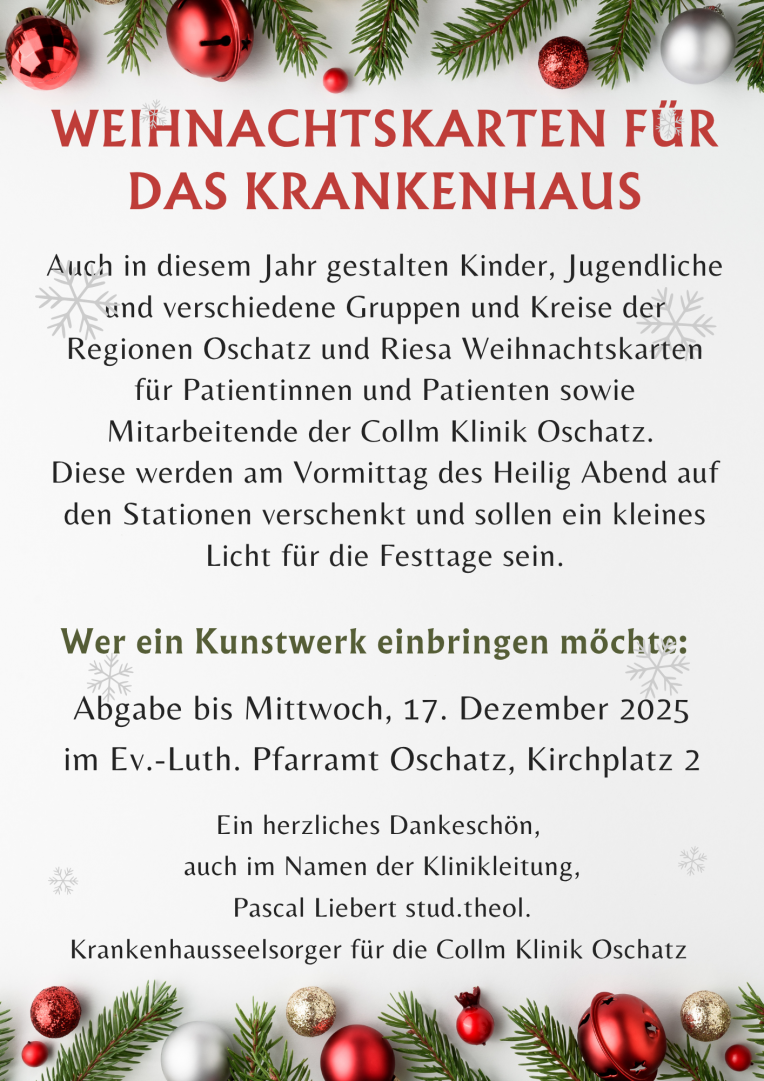 WEIHNACHTSKARTEN FÜR DAS KRANKENHAUS

Auch in diesem Jahr gestalten Kinder, Jugendliche und verschiedene Gruppen und Kreise der Regionen Oschatz und Riesa Weihnachtskarten für Patientinnen und Patienten sowie Mitarbeitende der Collm Klinik Oschatz. Diese werden am Vormittag des Heilig Abend auf den Stationen verschenkt und sollen ein kleines Licht für die Festtage sein.

Wer ein Kunstwerk einbringen möchte:

Abgabe bis Mittwoch, 17. Dezember 2025
im Ev.-Luth. Pfarramt Oschatz, Kirchplatz 2

Ein herzliches Dankeschön,
auch im Namen der Klinikleitung,
Pascal Liebert stud.theol.
Krankenhausseelsorger für die Collm Klinik Oschatz